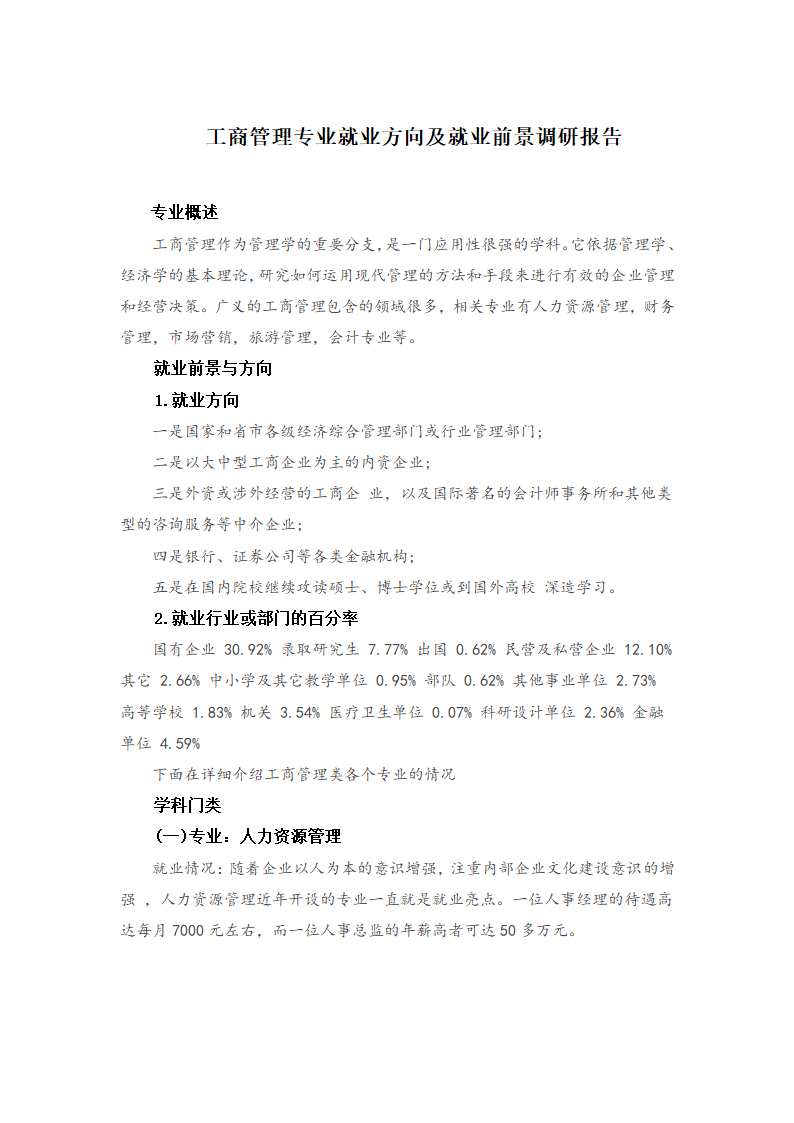 工商管理专业就业方向及就业前景调研报告

专业概述

工商管理作为管理学的重要分支，是一门应用性很强的学科。它依据管理学、经济学的基本理论，研究如何运用现代管理的方法和手段来进行有效的企业管理和经营决策。广义的工商管理包含的领域很多，相关专业有人力资源管理，财务管理，市场营销，旅游管理，会计专业等。

就业前景与方向

1.就业方向

一是国家和省市各级经济综合管理部门或行业管理部门；

二是以大中型工商企业为主的内资企业；

三是外资或涉外经营的工商企 业，以及国际著名的会计师事务所和其他类型的咨询服务等中介企业；

四是银行、证券公司等各类金融机构；

五是在国内院校继续攻读硕士、博士学位或到国外高校 深造学习。

2.就业行业或部门的百分率

国有企业 30.92% 录取研究生 7.77% 出国 0.62% 民营及私营企业 12.10% 其它 2.66% 中小学及其它教学单位 0.95% 部队 0.62% 其他事业单位 2.73% 高等学校 1.83% 机关 3.54% 医疗卫生单位 0.07% 科研设计单位 2.36% 金融单位 4.59%

下面在详细介绍工商管理类各个专业的情况

学科门类

(一)专业：人力资源管理

就业情况：随着企业以人为本的意识增强，注重内部企业文化建设意识的增强 ，人力资源管理近年开设的专业一直就是就业亮点。一位人事经理的待遇高达每月 7000 元左右，而一位人事总监的年薪高者可达 50 多万元。